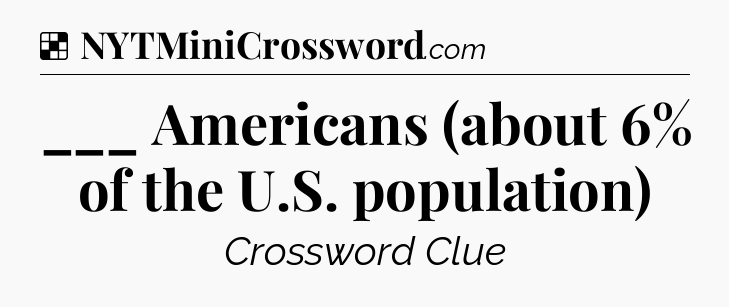 NYTMiniCrossword.com

___ Americans (about 6% of the U.S. population)

Crossword Clue